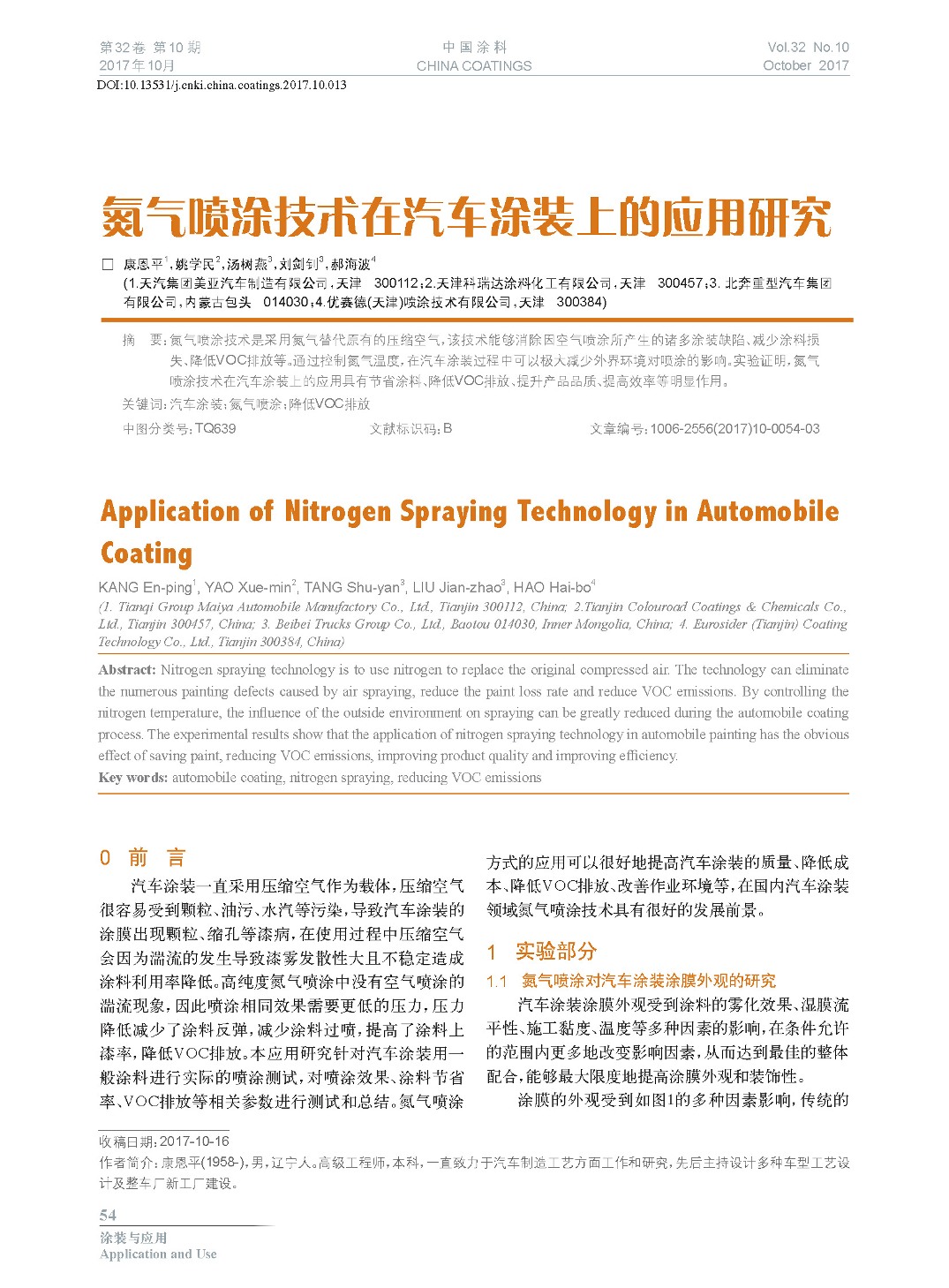 第32卷 第10期
2017年10月

中国涂料
CHINA COATINGS

Vol.32 No.10
October 2017

DOI:10.13531/j.cnki.china.coatings.2017.10.013

氮气喷涂技术在汽车涂装上的应用研究

□ 康恩平$^1$，姚学民$^2$，汤树燕$^3$，刘剑钊$^3$，郝海波$^4$
(1.天汽集团美亚汽车制造有限公司，天津 300112；2.天津科瑞达涂料化工有限公司，天津 300457；3. 北奔重型汽车集团有限公司，内蒙古包头 014030；4.优赛德(天津)喷涂技术有限公司，天津 300384)

摘 要：氮气喷涂技术是采用氮气替代原有的压缩空气，该技术能够消除因空气喷涂所产生的诸多涂装缺陷、减少涂料损失、降低VOC排放等。通过控制氮气温度，在汽车涂装过程中可以极大减少外界环境对喷涂的影响。实验证明，氮气喷涂技术在汽车涂装上的应用具有节省涂料、降低VOC排放、提升产品品质、提高效率等明显作用。
关键词：汽车涂装；氮气喷涂；降低VOC排放
中图分类号：TQ639 文献标识码：B 文章编号：1006-2556(2017)10-0054-03

Application of Nitrogen Spraying Technology in Automobile Coating

KANG En-ping$^1$, YAO Xue-min$^2$, TANG Shu-yan$^3$, LIU Jian-zhao$^3$, HAO Hai-bo$^4$
(1. Tianqi Group Maiya Automobile Manufactory Co., Ltd., Tianjin 300112, China; 2.Tianjin Colouroad Coatings & Chemicals Co., Ltd., Tianjin 300457, China; 3. Beibei Trucks Group Co., Ltd., Baotou 014030, Inner Mongolia, China; 4. Eurosider (Tianjin) Coating Technology Co., Ltd., Tianjin 300384, China)

Abstract: Nitrogen spraying technology is to use nitrogen to replace the original compressed air. The technology can eliminate the numerous painting defects caused by air spraying, reduce the paint loss rate and reduce VOC emissions. By controlling the nitrogen temperature, the influence of the outside environment on spraying can be greatly reduced during the automobile coating process. The experimental results show that the application of nitrogen spraying technology in automobile painting has the obvious effect of saving paint, reducing VOC emissions, improving product quality and improving efficiency.
Key words: automobile coating, nitrogen spraying, reducing VOC emissions

0 前 言

汽车涂装一直采用压缩空气作为载体，压缩空气很容易受到颗粒、油污、水汽等污染，导致汽车涂装的涂膜出现颗粒、缩孔等漆病，在使用过程中压缩空气会因为湍流的发生导致漆雾发散性大且不稳定造成涂料利用率降低。高纯度氮气喷涂中没有空气喷涂的湍流现象，因此喷涂相同效果需要更低的压力，压力降低减少了涂料反弹，减少涂料过喷，提高了涂料上漆率，降低VOC排放。本应用研究针对汽车涂装用一般涂料进行实际的喷涂测试，对喷涂效果、涂料节省率、VOC排放等相关参数进行测试和总结。氮气喷涂方式的应用可以很好地提高汽车涂装的质量、降低成本、降低VOC排放、改善作业环境等，在国内汽车涂装领域氮气喷涂技术具有很好的发展前景。

1 实验部分

1.1 氮气喷涂对汽车涂装涂膜外观的研究

汽车涂装涂膜外观受到涂料的雾化效果、湿膜流平性、施工黏度、温度等多种因素的影响，在条件允许的范围内更多地改变影响因素，从而达到最佳的整体配合，能够最大限度地提高涂膜外观和装饰性。

涂膜的外观受到如图1的多种因素影响，传统的

收稿日期：2017-10-16
作者简介：康恩平(1958-)，男，辽宁人。高级工程师，本科，一直致力于汽车制造工艺方面工作和研究，先后主持设计多种车型工艺设计及整车厂新工厂建设。

54
涂装与应用
Application and Use